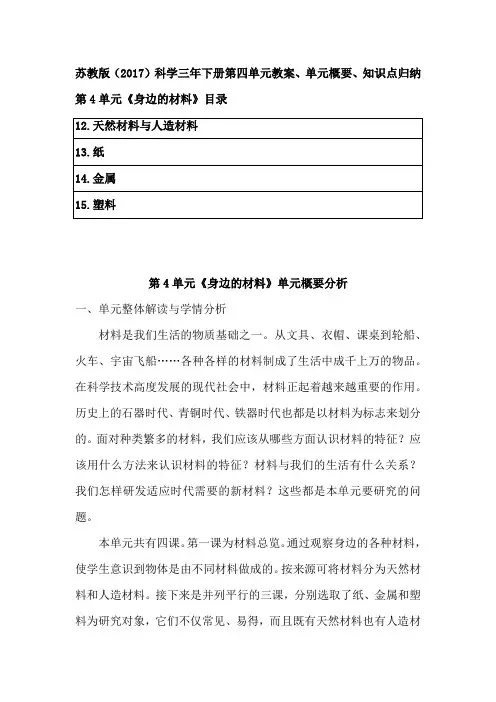 苏教版（2017）科学三年下册第四单元教案、单元概要、知识点归纳

第 4 单元《身边的材料》目录

| 12.天然材料与人造材料 |
|---|
| 13.纸 |
| 14.金属 |
| 15.塑料 |

第 4 单元《身边的材料》单元概要分析

一、单元整体解读与学情分析

材料是我们生活的物质基础之一。从文具、衣帽、课桌到轮船、火车、宇宙飞船……各种各样的材料制成了生活中成千上万的物品。在科学技术高度发展的现代社会中，材料正起着越来越重要的作用。历史上的石器时代、青铜时代、铁器时代也都是以材料为标志来划分的。面对种类繁多的材料，我们应该从哪些方面认识材料的特征？应该用什么方法来认识材料的特征？材料与我们的生活有什么关系？我们怎样研发适应时代需要的新材料？这些都是本单元要研究的问题。

本单元共有四课。第一课为材料总览。通过观察身边的各种材料，使学生意识到物体是由不同材料做成的。按来源可将材料分为天然材料和人造材料。接下来是并列平行的三课，分别选取了纸、金属和塑料为研究对象，它们不仅常见、易得，而且既有天然材料也有人造材